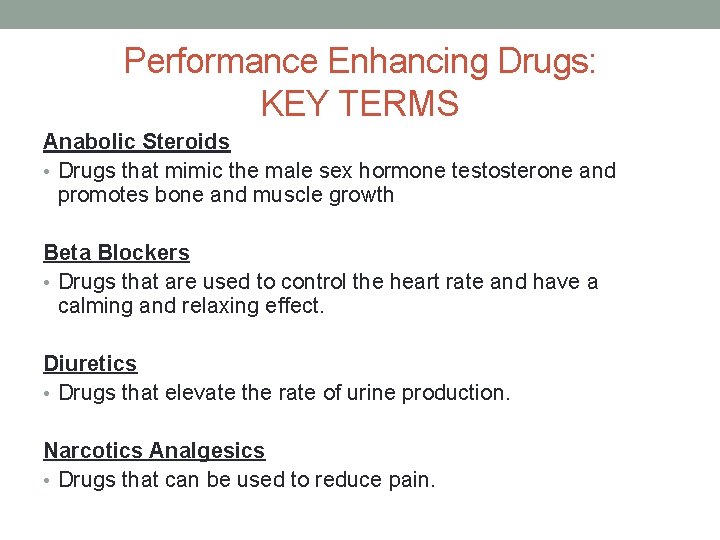 Performance Enhancing Drugs:
KEY TERMS

Anabolic Steroids

• Drugs that mimic the male sex hormone testosterone and promotes bone and muscle growth

Beta Blockers

• Drugs that are used to control the heart rate and have a calming and relaxing effect.

Diuretics

• Drugs that elevate the rate of urine production.

Narcotics Analgesics

• Drugs that can be used to reduce pain.